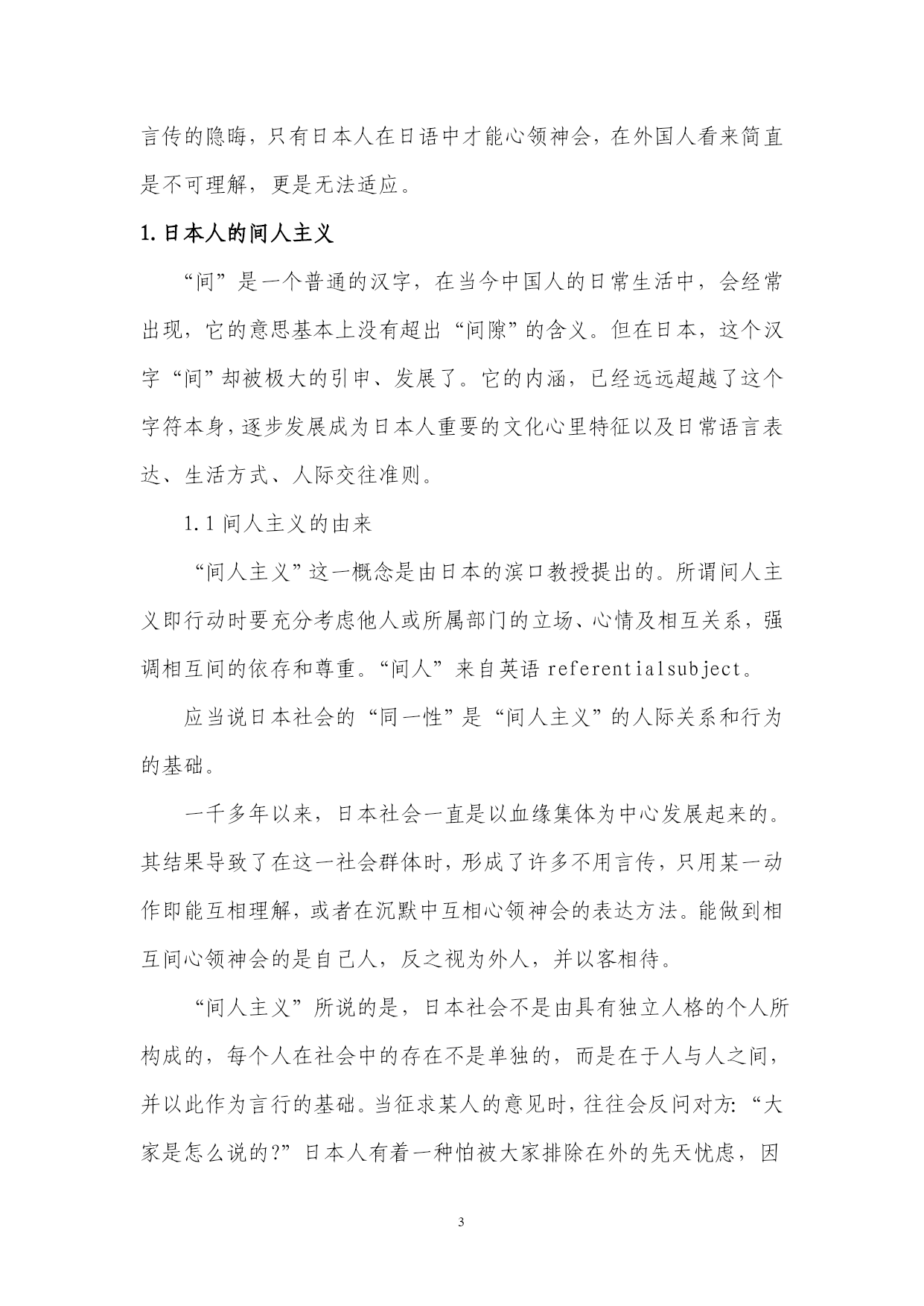 言传的隐晦，只有日本人在日语中才能心领神会，在外国人看来简直是不可理解，更是无法适应。

1. 日本人的间人主义

“间”是一个普通的汉字，在当今中国人的日常生活中，会经常出现，它的意思基本上没有超出“间隙”的含义。但在日本，这个汉字“间”却被极大的引申、发展了。它的内涵，已经远远超越了这个字符本身，逐步发展成为日本人重要的文化心里特征以及日常语言表达、生活方式、人际交往准则。

1.1 间人主义的由来

“间人主义”这一概念是由日本的滨口教授提出的。所谓间人主义即行动时要充分考虑他人或所属部门的立场、心情及相互关系，强调相互间的依存和尊重。“间人”来自英语 referentialsubject。

应当说日本社会的“同一性”是“间人主义”的人际关系和行为的基础。

一千多年以来，日本社会一直是以血缘集体为中心发展起来的。其结果导致了在这一社会群体时，形成了许多不用言传，只用某一动作即能互相理解，或者在沉默中互相心领神会的表达方法。能做到相互间心领神会的是自己人，反之视为外人，并以客相待。

“间人主义”所说的是，日本社会不是由具有独立人格的个人所构成的，每个人在社会中的存在不是单独的，而是在于人与人之间，并以此作为言行的基础。当征求某人的意见时，往往会反问对方:“大家是怎么说的?”日本人有着一种怕被大家排除在外的先天忧虑，因

3